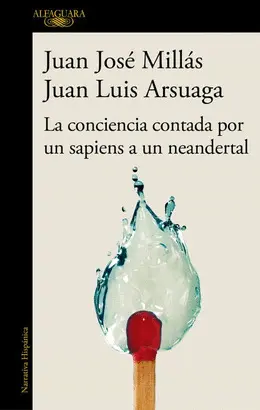 ALFAGUARA

Juan José Millás
Juan Luis Arsuaga

La conciencia contada por un sapiens a un neandertal

Narrativa Hispánica